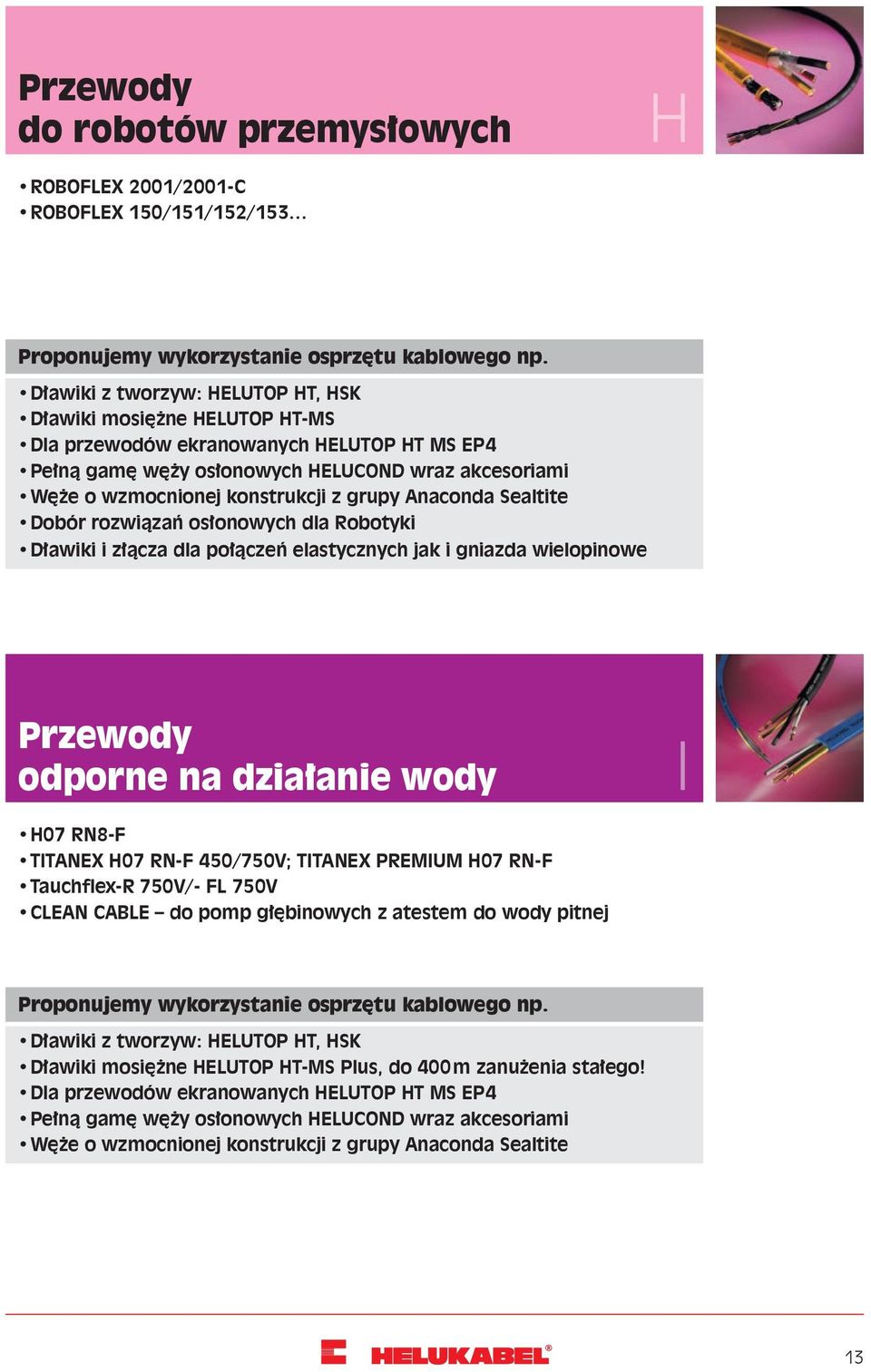 Przewody
do robotów przemysłowych

H

• ROBOFLEX 2001/2001-C
• ROBOFLEX 150/151/152/153...

Proponujemy wykorzystanie osprzętu kablowego np.

• Dławiki z tworzyw: HELUTOP HT, HSK
• Dławiki mosiężne HELUTOP HT-MS
• Dla przewodów ekranowanych HELUTOP HT MS EP4
• Pełną gamę węży osłonowych HELUCOND wraz akcesoriami
• Węże o wzmocnionej konstrukcji z grupy Anaconda Sealtite
• Dobór rozwiązań osłonowych dla Robotyki
• Dławiki i złącza dla połączeń elastycznych jak i gniazda wielopinowe

Przewody
odporne na działanie wody

I

• H07 RN8-F
• TITANEX H07 RN-F 450/750V; TITANEX PREMIUM H07 RN-F
• Tauchflex-R 750V/- FL 750V
• CLEAN CABLE – do pomp głębinowych z atestem do wody pitnej

Proponujemy wykorzystanie osprzętu kablowego np.

• Dławiki z tworzyw: HELUTOP HT, HSK
• Dławiki mosiężne HELUTOP HT-MS Plus, do 400m zanużenia stałego!
• Dla przewodów ekranowanych HELUTOP HT MS EP4
• Pełną gamę węży osłonowych HELUCOND wraz akcesoriami
• Węże o wzmocnionej konstrukcji z grupy Anaconda Sealtite

HELUKABEL®

13